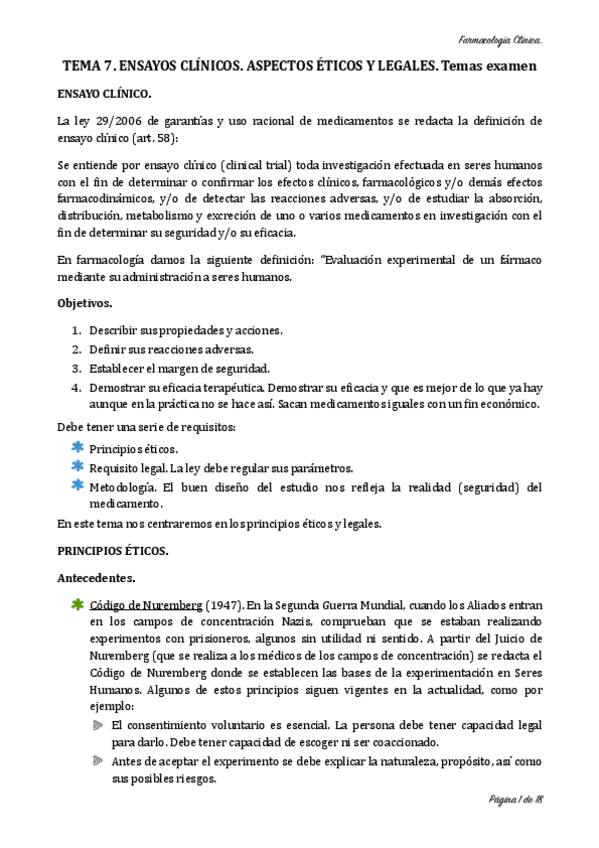 Farmacología Clínica.

TEMA 7. ENSAYOS CLÍNICOS. ASPECTOS ÉTICOS Y LEGALES. Temas examen

ENSAYO CLÍNICO.

La ley 29/2006 de garantías y uso racional de medicamentos se redacta la definición de ensayo clínico (art. 58):

Se entiende por ensayo clínico (clinical trial) toda investigación efectuada en seres humanos con el fin de determinar o confirmar los efectos clínicos, farmacológicos y/o demás efectos farmacodinámicos, y/o de detectar las reacciones adversas, y/o de estudiar la absorción, distribución, metabolismo y excreción de uno o varios medicamentos en investigación con el fin de determinar su seguridad y/o su eficacia.

En farmacología damos la siguiente definición: "Evaluación experimental de un fármaco mediante su administración a seres humanos.

Objetivos.

1. Describir sus propiedades y acciones.
2. Definir sus reacciones adversas.
3. Establecer el margen de seguridad.
4. Demostrar su eficacia terapéutica. Demostrar su eficacia y que es mejor de lo que ya hay aunque en la práctica no se hace así. Sacan medicamentos iguales con un fin económico.

Debe tener una serie de requisitos:

Principios éticos.
Requisito legal. La ley debe regular sus parámetros.
Metodología. El buen diseño del estudio nos refleja la realidad (seguridad) del medicamento.

En este tema nos centraremos en los principios éticos y legales.

PRINCIPIOS ÉTICOS.

Antecedentes.

Código de Nuremberg (1947). En la Segunda Guerra Mundial, cuando los Aliados entran en los campos de concentración Nazis, comprueban que se estaban realizando experimentos con prisioneros, algunos sin utilidad ni sentido. A partir del Juicio de Nuremberg (que se realiza a los médicos de los campos de concentración) se redacta el Código de Nuremberg donde se establecen las bases de la experimentación en Seres Humanos. Algunos de estos principios siguen vigentes en la actualidad, como por ejemplo:

El consentimiento voluntario es esencial. La persona debe tener capacidad legal para darlo. Debe tener capacidad de escoger ni ser coaccionado.
Antes de aceptar el experimento se debe explicar la naturaleza, propósito, así como sus posibles riesgos.

Página 1 de 18